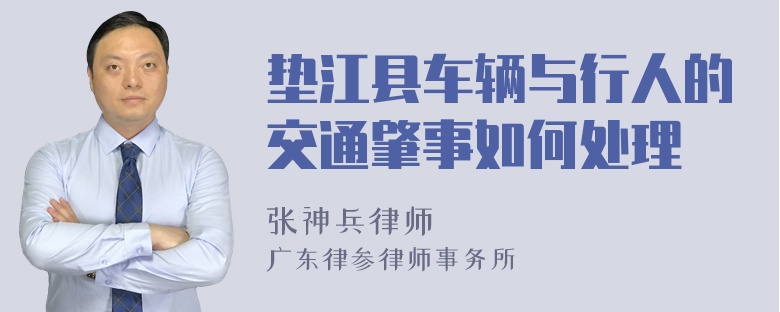 垫江县车辆与行人的交通肇事如何处理

张神兵律师
广东律参律师事务所